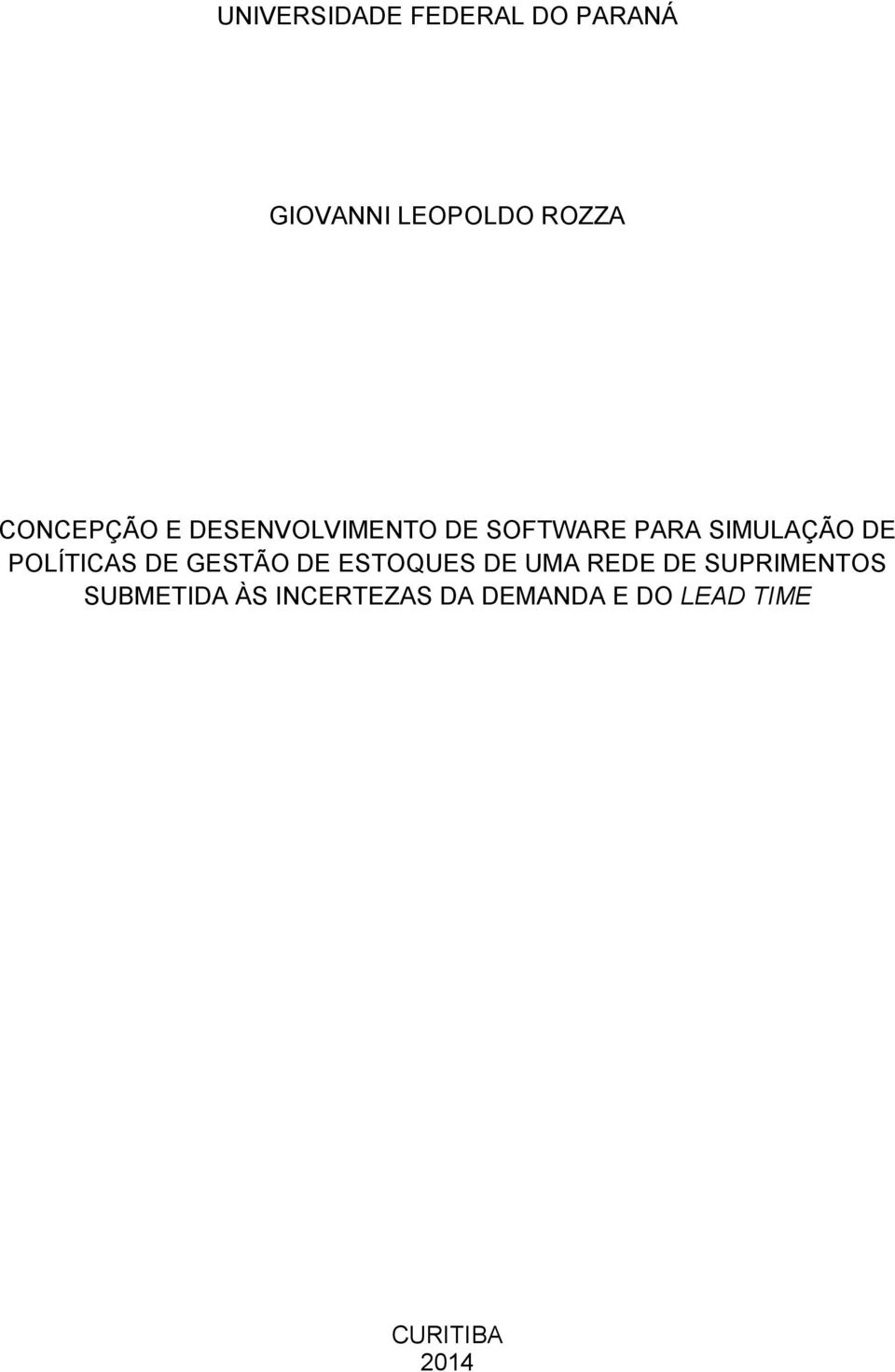 UNIVERSIDADE FEDERAL DO PARANÁ

GIOVANNI LEOPOLDO ROZZA

CONCEPÇÃO E DESENVOLVIMENTO DE SOFTWARE PARA SIMULAÇÃO DE POLÍTICAS DE GESTÃO DE ESTOQUES DE UMA REDE DE SUPRIMENTOS SUBMETIDA ÀS INCERTEZAS DA DEMANDA E DO LEAD TIME

CURITIBA
2014